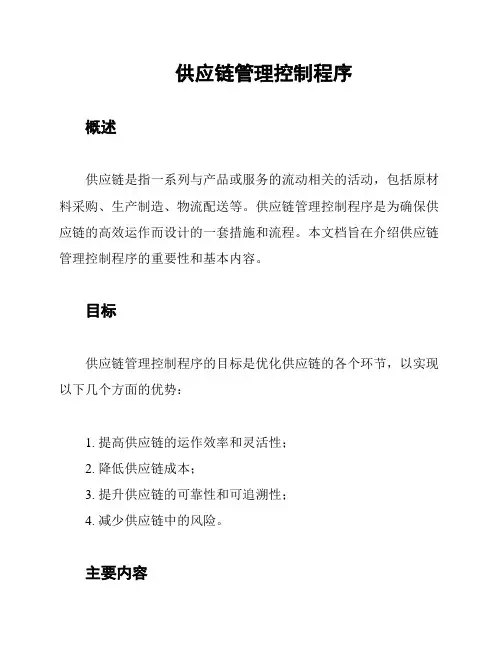 供应链管理控制程序

概述

供应链是指一系列与产品或服务的流动相关的活动，包括原材料采购、生产制造、物流配送等。供应链管理控制程序是为确保供应链的高效运作而设计的一套措施和流程。本文档旨在介绍供应链管理控制程序的重要性和基本内容。

目标

供应链管理控制程序的目标是优化供应链的各个环节，以实现以下几个方面的优势：

1. 提高供应链的运作效率和灵活性；
2. 降低供应链成本；
3. 提升供应链的可靠性和可追溯性；
4. 减少供应链中的风险。

主要内容